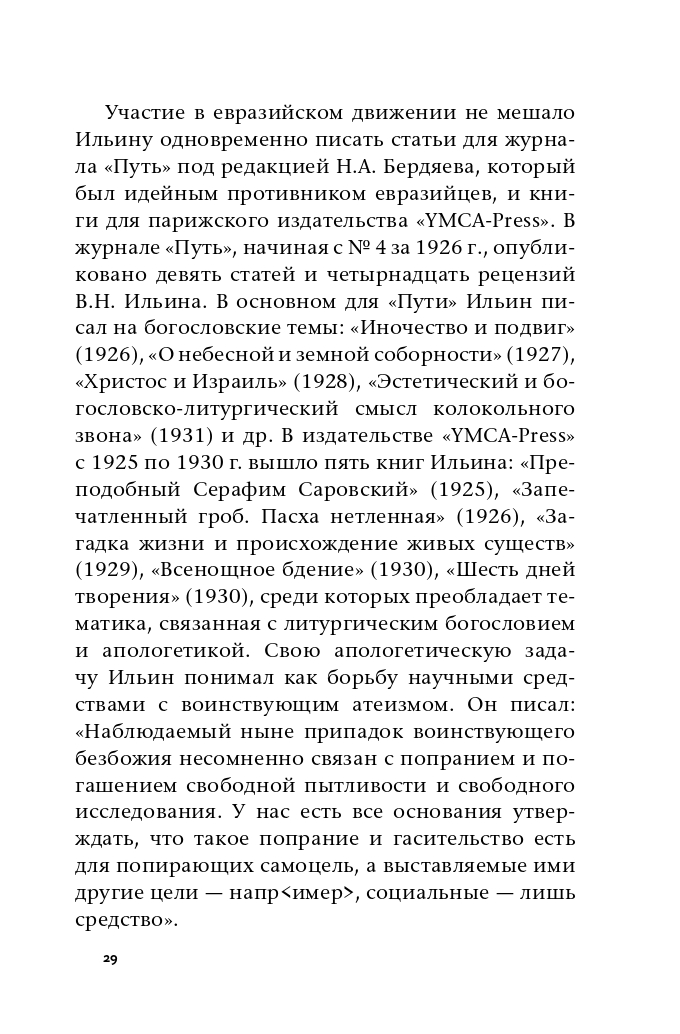 Участие в евразийском движении не мешало Ильину одновременно писать статьи для журнала «Путь» под редакцией Н.А. Бердяева, который был идейным противником евразийцев, и книги для парижского издательства «YMCA-Press». В журнале «Путь», начиная с № 4 за 1926 г., опубликовано девять статей и четырнадцать рецензий В.Н. Ильина. В основном для «Пути» Ильин писал на богословские темы: «Иночество и подвиг» (1926), «О небесной и земной соборности» (1927), «Христос и Израиль» (1928), «Эстетический и богословско-литургический смысл колокольного звона» (1931) и др. В издательстве «YMCA-Press» с 1925 по 1930 г. вышло пять книг Ильина: «Преподобный Серафим Саровский» (1925), «Запечатленный гроб. Пасха нетленная» (1926), «Загадка жизни и происхождение живых существ» (1929), «Всенощное бдение» (1930), «Шесть дней творения» (1930), среди которых преобладает тематика, связанная с литургическим богословием и апологетикой. Свою апологетическую задачу Ильин понимал как борьбу научными средствами с воинствующим атеизмом. Он писал: «Наблюдаемый ныне припадок воинствующего безбожия несомненно связан с попранием и погашением свободной пытливости и свободного исследования. У нас есть все основания утверждать, что такое попрание и гасительство есть для попирающих самоцель, а выставляемые ими другие цели — напр<имер>, социальные — лишь средство».

29